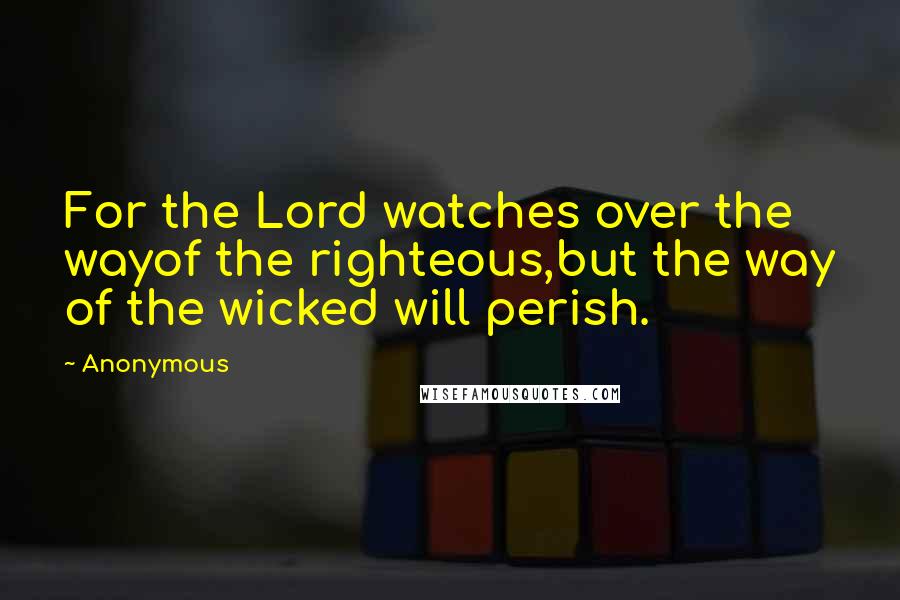 For the Lord watches over the wayof the righteous,but the way of the wicked will perish.

~ Anonymous

WISEFAMOUSQUOTES.COM